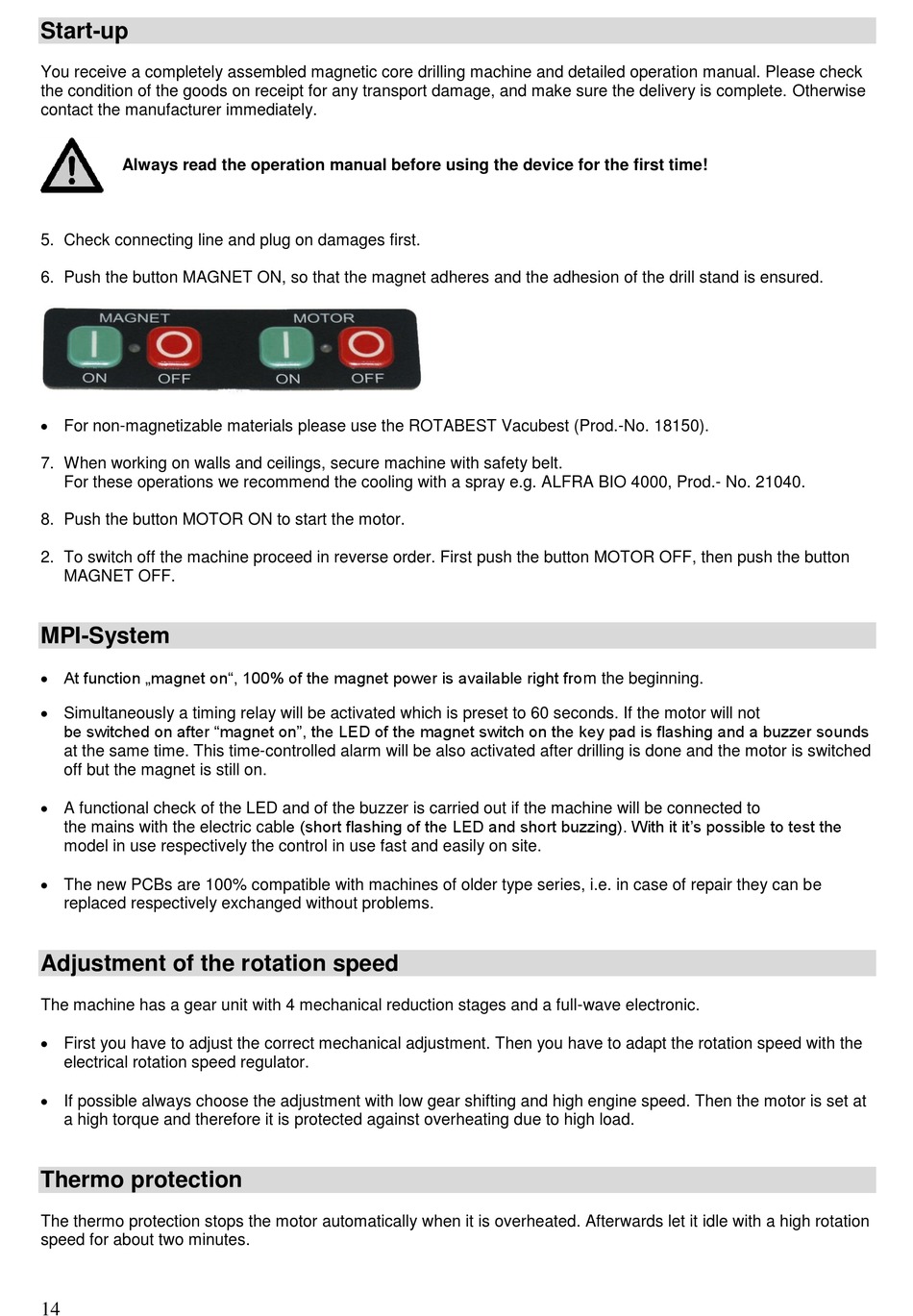 Start-up

You receive a completely assembled magnetic core drilling machine and detailed operation manual. Please check the condition of the goods on receipt for any transport damage, and make sure the delivery is complete. Otherwise contact the manufacturer immediately.

Always read the operation manual before using the device for the first time!

5. Check connecting line and plug on damages first.

6. Push the button MAGNET ON, so that the magnet adheres and the adhesion of the drill stand is ensured.

MAGNET
ON OFF
MOTOR
ON OFF

• For non-magnetizable materials please use the ROTABEST Vacubest (Prod.-No. 18150).

7. When working on walls and ceilings, secure machine with safety belt.
For these operations we recommend the cooling with a spray e.g. ALFRA BIO 4000, Prod.- No. 21040.

8. Push the button MOTOR ON to start the motor.

2. To switch off the machine proceed in reverse order. First push the button MOTOR OFF, then push the button MAGNET OFF.

MPI-System

• At function „magnet on“, 100% of the magnet power is available right from the beginning.

• Simultaneously a timing relay will be activated which is preset to 60 seconds. If the motor will not be switched on after “magnet on”, the LED of the magnet switch on the key pad is flashing and a buzzer sounds at the same time. This time-controlled alarm will be also activated after drilling is done and the motor is switched off but the magnet is still on.

• A functional check of the LED and of the buzzer is carried out if the machine will be connected to the mains with the electric cable (short flashing of the LED and short buzzing). With it it’s possible to test the model in use respectively the control in use fast and easily on site.

• The new PCBs are 100% compatible with machines of older type series, i.e. in case of repair they can be replaced respectively exchanged without problems.

Adjustment of the rotation speed

The machine has a gear unit with 4 mechanical reduction stages and a full-wave electronic.

• First you have to adjust the correct mechanical adjustment. Then you have to adapt the rotation speed with the electrical rotation speed regulator.

• If possible always choose the adjustment with low gear shifting and high engine speed. Then the motor is set at a high torque and therefore it is protected against overheating due to high load.

Thermo protection

The thermo protection stops the motor automatically when it is overheated. Afterwards let it idle with a high rotation speed for about two minutes.

14